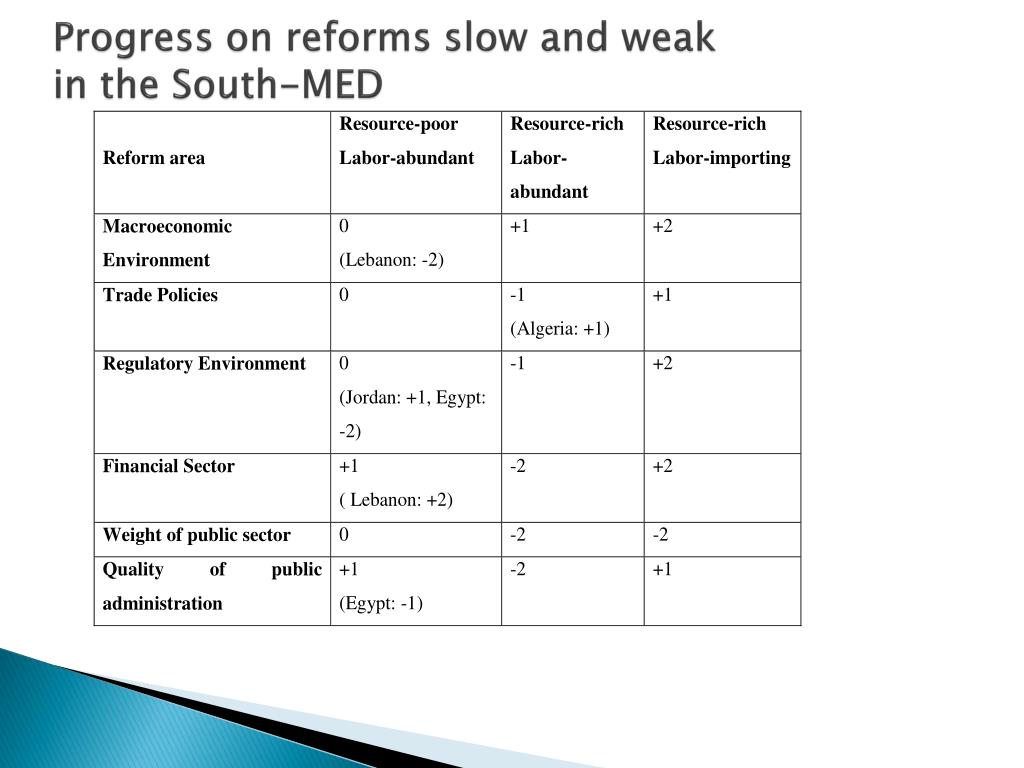 Progress on reforms slow and weak in the South-MED

| Reform area | Resource-poor Labor-abundant | Resource-rich Labor-abundant | Resource-rich Labor-importing |
|---|---|---|---|
| Macroeconomic Environment | 0 (Lebanon: -2) | +1 | +2 |
| Trade Policies | 0 | -1 (Algeria: +1) | +1 |
| Regulatory Environment | 0 (Jordan: +1, Egypt: -2) | -1 | +2 |
| Financial Sector | +1 ( Lebanon: +2) | -2 | +2 |
| Weight of public sector | 0 | -2 | -2 |
| Quality of public administration | +1 (Egypt: -1) | -2 | +1 |